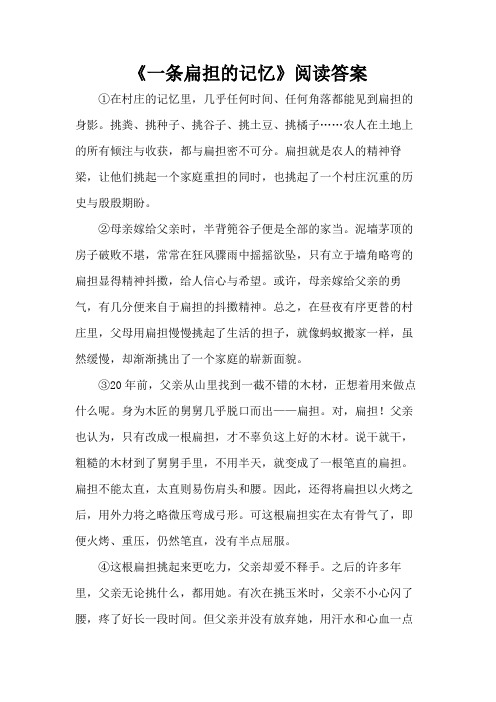 《一条扁担的记忆》阅读答案

①在村庄的记忆里，几乎任何时间、任何角落都能见到扁担的身影。挑粪、挑种子、挑谷子、挑土豆、挑橘子……农人在土地上的所有倾注与收获，都与扁担密不可分。扁担就是农人的精神脊梁，让他们挑起一个家庭重担的同时，也挑起了一个村庄沉重的历史与殷殷期盼。

②母亲嫁给父亲时，半背篼谷子便是全部的家当。泥墙茅顶的房子破败不堪，常常在狂风骤雨中摇摇欲坠，只有立于墙角略弯的扁担显得精神抖擞，给人信心与希望。或许，母亲嫁给父亲的勇气，有几分便来自于扁担的抖擞精神。总之，在昼夜有序更替的村庄里，父母用扁担慢慢挑起了生活的担子，就像蚂蚁搬家一样，虽然缓慢，却渐渐挑出了一个家庭的崭新面貌。

③20年前，父亲从山里找到一截不错的木材，正想着用来做点什么呢。身为木匠的舅舅几乎脱口而出——扁担。对，扁担！父亲也认为，只有改成一根扁担，才不辜负这上好的木材。说干就干，粗糙的木材到了舅舅手里，不用半天，就变成了一根笔直的扁担。扁担不能太直，太直则易伤肩头和腰。因此，还得将扁担以火烤之后，用外力将之略微压弯成弓形。可这根扁担实在太有骨气了，即便火烤、重压，仍然笔直，没有半点屈服。

④这根扁担挑起来更吃力，父亲却爱不释手。之后的许多年里，父亲无论挑什么，都用她。有次在挑玉米时，父亲不小心闪了腰，疼了好长一段时间。但父亲并没有放弃她，用汗水和心血一点